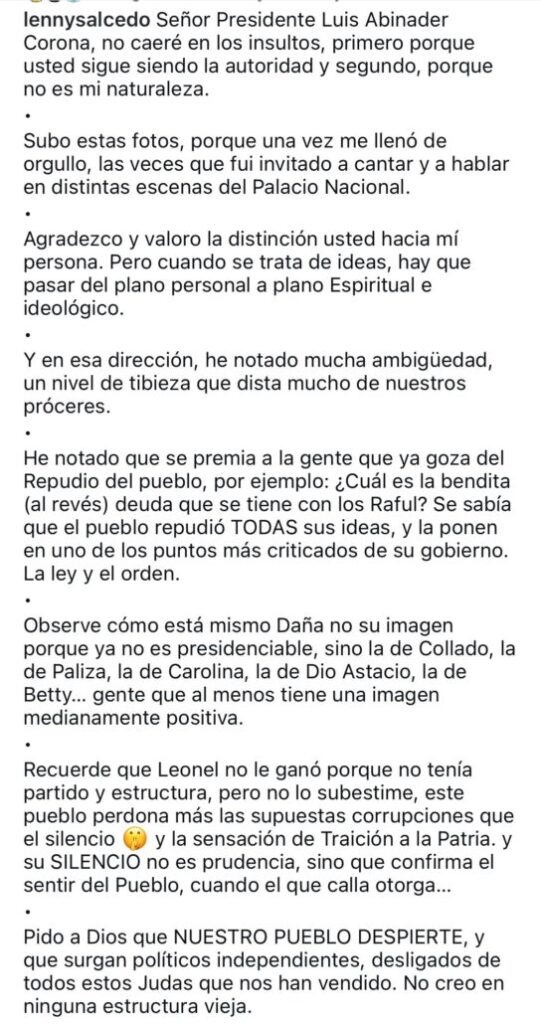 lennysalcedo Señor Presidente Luis Abinader Corona, no caeré en los insultos, primero porque usted sigue siendo la autoridad y segundo, porque no es mi naturaleza.

•

Subo estas fotos, porque una vez me llenó de orgullo, las veces que fui invitado a cantar y a hablar en distintas escenas del Palacio Nacional.

•

Agradezco y valoro la distinción usted hacia mí persona. Pero cuando se trata de ideas, hay que pasar del plano personal a plano Espiritual e ideológico.

•

Y en esa dirección, he notado mucha ambigüedad, un nivel de tibieza que dista mucho de nuestros próceres.

•

He notado que se premia a la gente que ya goza del Repudio del pueblo, por ejemplo: ¿Cuál es la bendita (al revés) deuda que se tiene con los Raful? Se sabía que el pueblo repudió TODAS sus ideas, y la ponen en uno de los puntos más criticados de su gobierno. La ley y el orden.

•

Observe cómo está mismo Daña no su imagen porque ya no es presidenciable, sino la de Collado, la de Paliza, la de Carolina, la de Dio Astacio, la de Betty... gente que al menos tiene una imagen medianamente positiva.

•

Recuerde que Leonel no le ganó porque no tenía partido y estructura, pero no lo subestime, este pueblo perdona más las supuestas corrupciones que el silencio 🤫 y la sensación de Traición a la Patria. y su SILENCIO no es prudencia, sino que confirma el sentir del Pueblo, cuando el que calla otorga...

•

Pido a Dios que NUESTRO PUEBLO DESPIERTE, y que surgan políticos independientes, desligados de todos estos Judas que nos han vendido. No creo en ninguna estructura vieja.